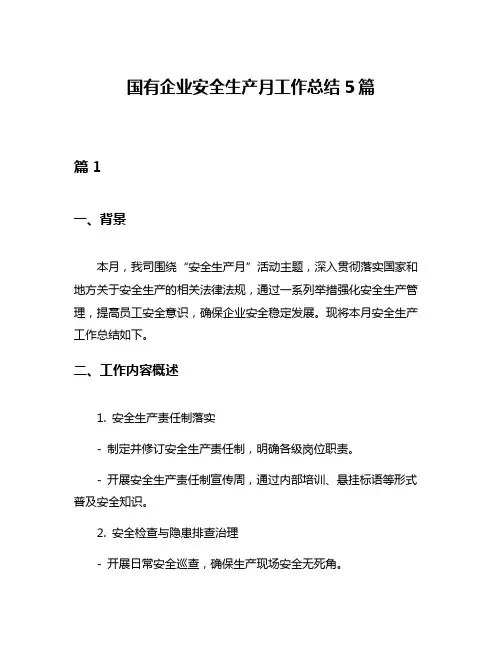 国有企业安全生产月工作总结 5 篇

篇 1

一、背景

本月，我司围绕“安全生产月”活动主题，深入贯彻落实国家和地方关于安全生产的相关法律法规，通过一系列举措强化安全生产管理，提高员工安全意识，确保企业安全稳定发展。现将本月安全生产工作总结如下。

二、工作内容概述

1. 安全生产责任制落实

- 制定并修订安全生产责任制，明确各级岗位职责。

- 开展安全生产责任制宣传周，通过内部培训、悬挂标语等形式普及安全知识。

2. 安全检查与隐患排查治理

- 开展日常安全巡查，确保生产现场安全无死角。